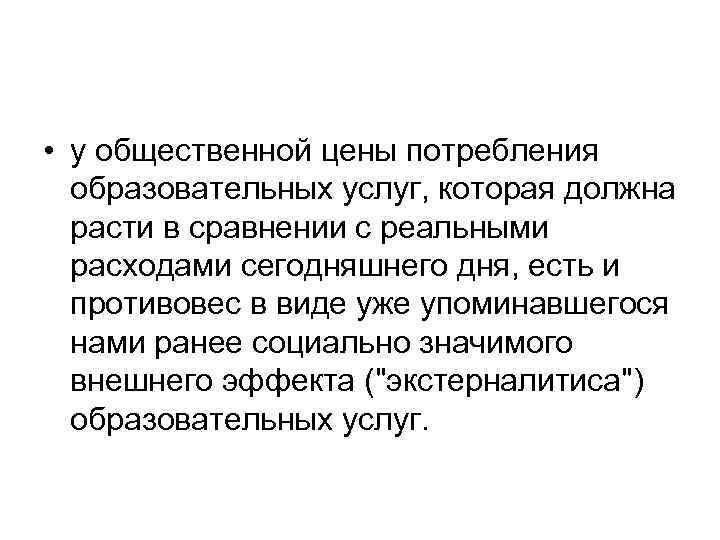 • у общественной цены потребления образовательных услуг, которая должна расти в сравнении с реальными расходами сегодняшнего дня, есть и противовес в виде уже упоминавшегося нами ранее социально значимого внешнего эффекта ("экстерналитиса") образовательных услуг.